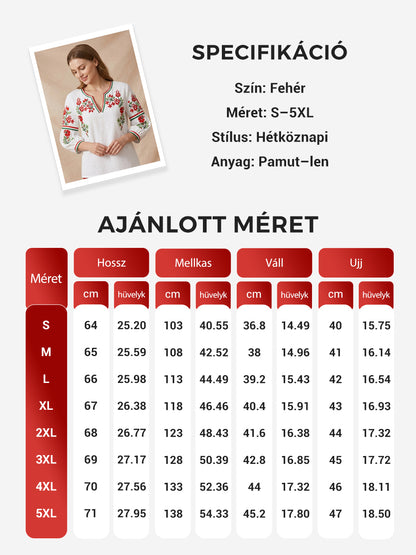 SPECIFIKÁCIÓ

Szín: Fehér

Méret: S–5XL

Stílus: Hétköznapi

Anyag: Pamut–len

AJÁNLOTT MÉRET

| Méret | Hossz cm | Hossz hüvelyk | Mellkas cm | Mellkas hüvelyk | Váll cm | Váll hüvelyk | Ujj cm | Ujj hüvelyk |
|---|---|---|---|---|---|---|---|---|
| S | 64 | 25.20 | 103 | 40.55 | 36.8 | 14.49 | 40 | 15.75 |
| M | 65 | 25.59 | 108 | 42.52 | 38 | 14.96 | 41 | 16.14 |
| L | 66 | 25.98 | 113 | 44.49 | 39.2 | 15.43 | 42 | 16.54 |
| XL | 67 | 26.38 | 118 | 46.46 | 40.4 | 15.91 | 43 | 16.93 |
| 2XL | 68 | 26.77 | 123 | 48.43 | 41.6 | 16.38 | 44 | 17.32 |
| 3XL | 69 | 27.17 | 128 | 50.39 | 42.8 | 16.85 | 45 | 17.72 |
| 4XL | 70 | 27.56 | 133 | 52.36 | 44 | 17.32 | 46 | 18.11 |
| 5XL | 71 | 27.95 | 138 | 54.33 | 45.2 | 17.80 | 47 | 18.50 |